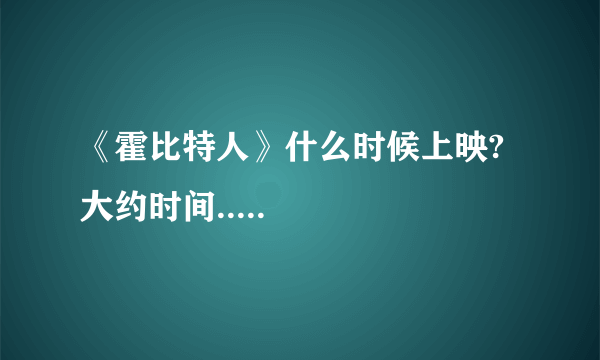 《霍比特人》什么时候上映?大约时间.....